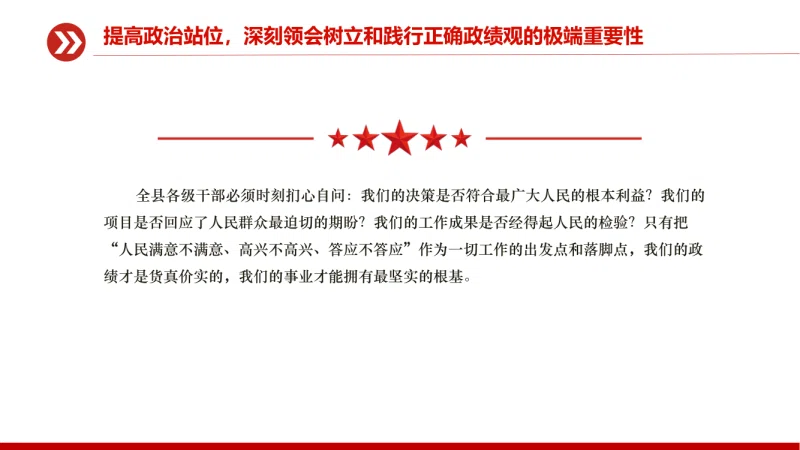 提高政治站位，深刻领会树立和践行正确政绩观的极端重要性

全县各级干部必须时刻扪心自问：我们的决策是否符合最广大人民的根本利益？我们的项目是否回应了人民群众最迫切的期盼？我们的工作成果是否经得起人民的检验？只有把“人民满意不满意、高兴不高兴、答应不答应”作为一切工作的出发点和落脚点，我们的政绩才是货真价实的，我们的事业才能拥有最坚实的根基。